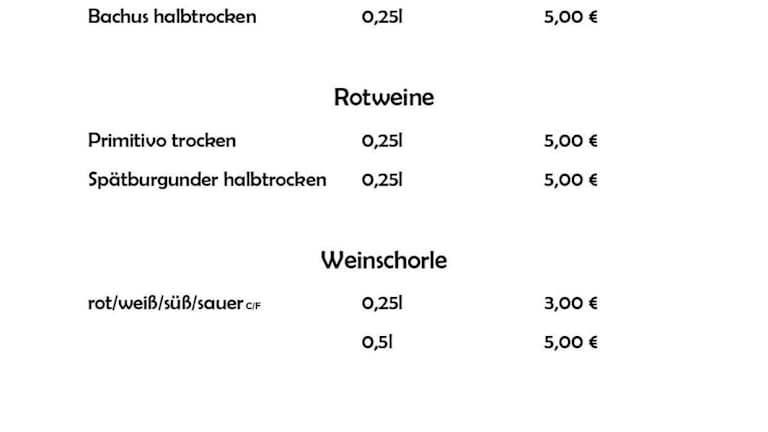 Bachus halbtrocken 0,25l 5,00 €

Rotweine

Primitivo trocken 0,25l 5,00 €

Spätburgunder halbtrocken 0,25l 5,00 €

Weinschorle

rot/weiß/süß/sauer C/F 0,25l 3,00 €

0,5l 5,00 €